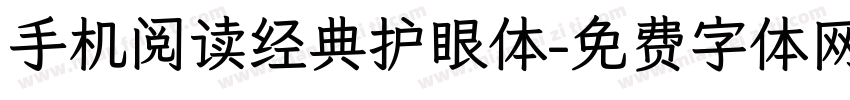 手机阅读经典护眼体-免费字体网